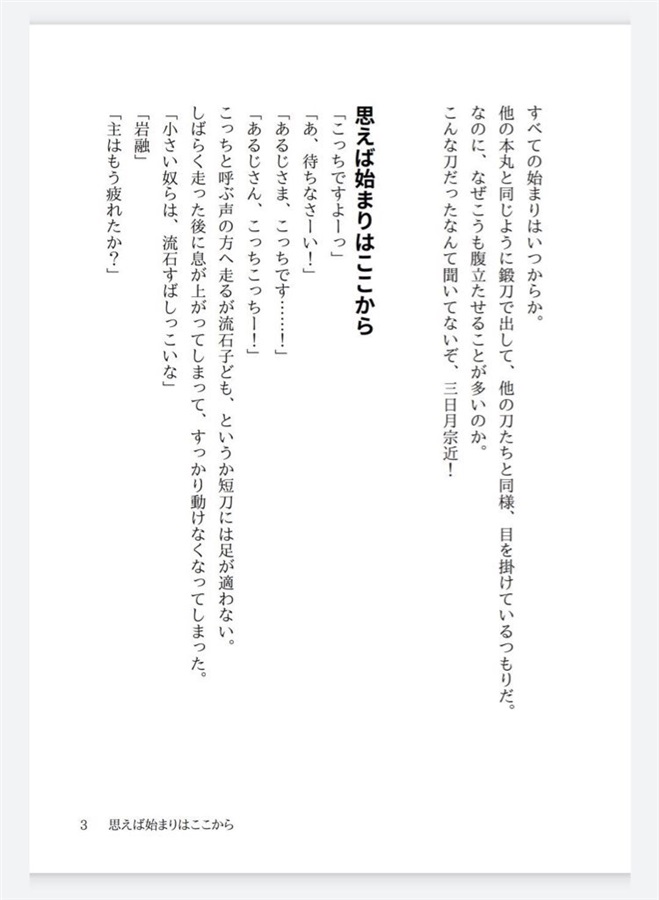 すべての始まりはいつからか。
他の本丸と同じように鍛刀で出して、他の刀たちと同様、目を掛けているつもりだ。
なのに、なぜこうも腹立たせることが多いのか。
こんな刀だったなんて聞いてないぞ、三日月宗近！

思えば始まりはここから

「こっちですよーっ」
「あ、待ちなさーい！」
「あるじさま、こっちです……！」
「あるじさん、こっちこっちー！」
こっちと呼ぶ声の方へ走るが流石子ども、というか短刀には足が適わない。
しばらく走った後に息が上がってしまって、すっかり動けなくなってしまった。
「小さい奴らは、流石すばしっこいな」
「岩融」
「主はもう疲れたか？」

3　思えば始まりはここから